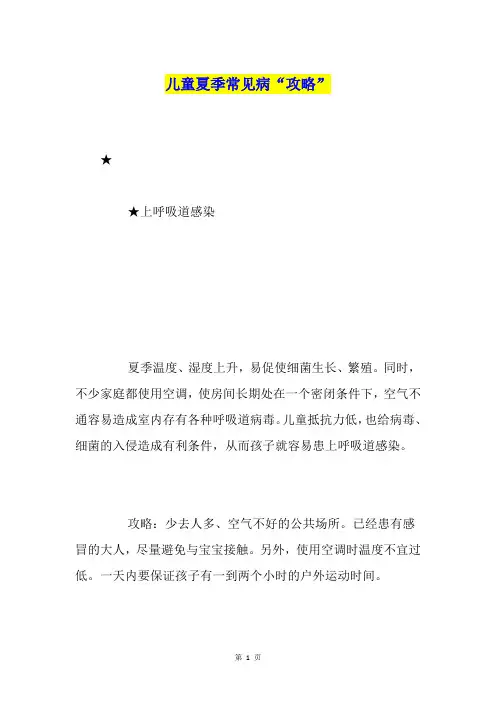 儿童夏季常见病“攻略”

★

★上呼吸道感染

夏季温度、湿度上升，易促使细菌生长、繁殖。同时，不少家庭都使用空调，使房间长期处在一个密闭条件下，空气不通容易造成室内存有各种呼吸道病毒。儿童抵抗力低，也给病毒、细菌的入侵造成有利条件，从而孩子就容易患上呼吸道感染。

攻略：少去人多、空气不好的公共场所。已经患有感冒的大人，尽量避免与宝宝接触。另外，使用空调时温度不宜过低。一天内要保证孩子有一到两个小时的户外运动时间。

第 1 页